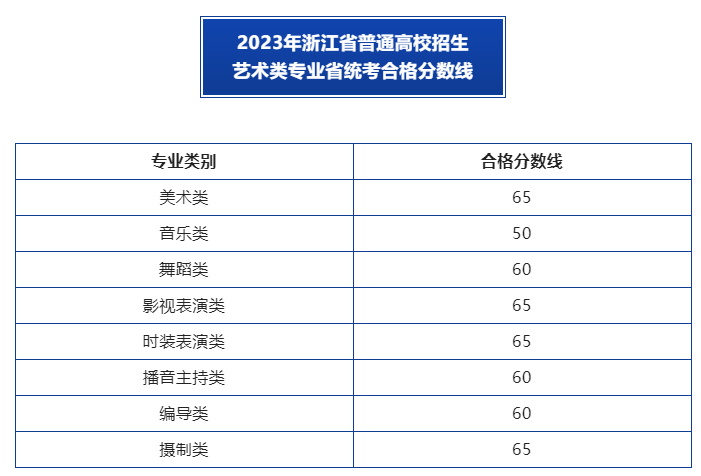 2023年浙江省普通高校招生
艺术类专业省统考合格分数线

| 专业类别 | 合格分数线 |
|---|---|
| 美术类 | 65 |
| 音乐类 | 50 |
| 舞蹈类 | 60 |
| 影视表演类 | 65 |
| 时装表演类 | 65 |
| 播音主持类 | 60 |
| 编导类 | 60 |
| 摄制类 | 65 |